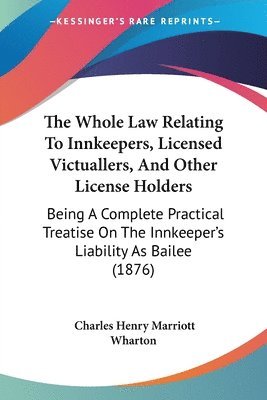 —KESSINGER'S RARE REPRINTS—

The Whole Law Relating To Innkeepers, Licensed Victuallers, And Other License Holders

Being A Complete Practical Treatise On The Innkeeper's Liability As Bailee (1876)

Charles Henry Marriott Wharton